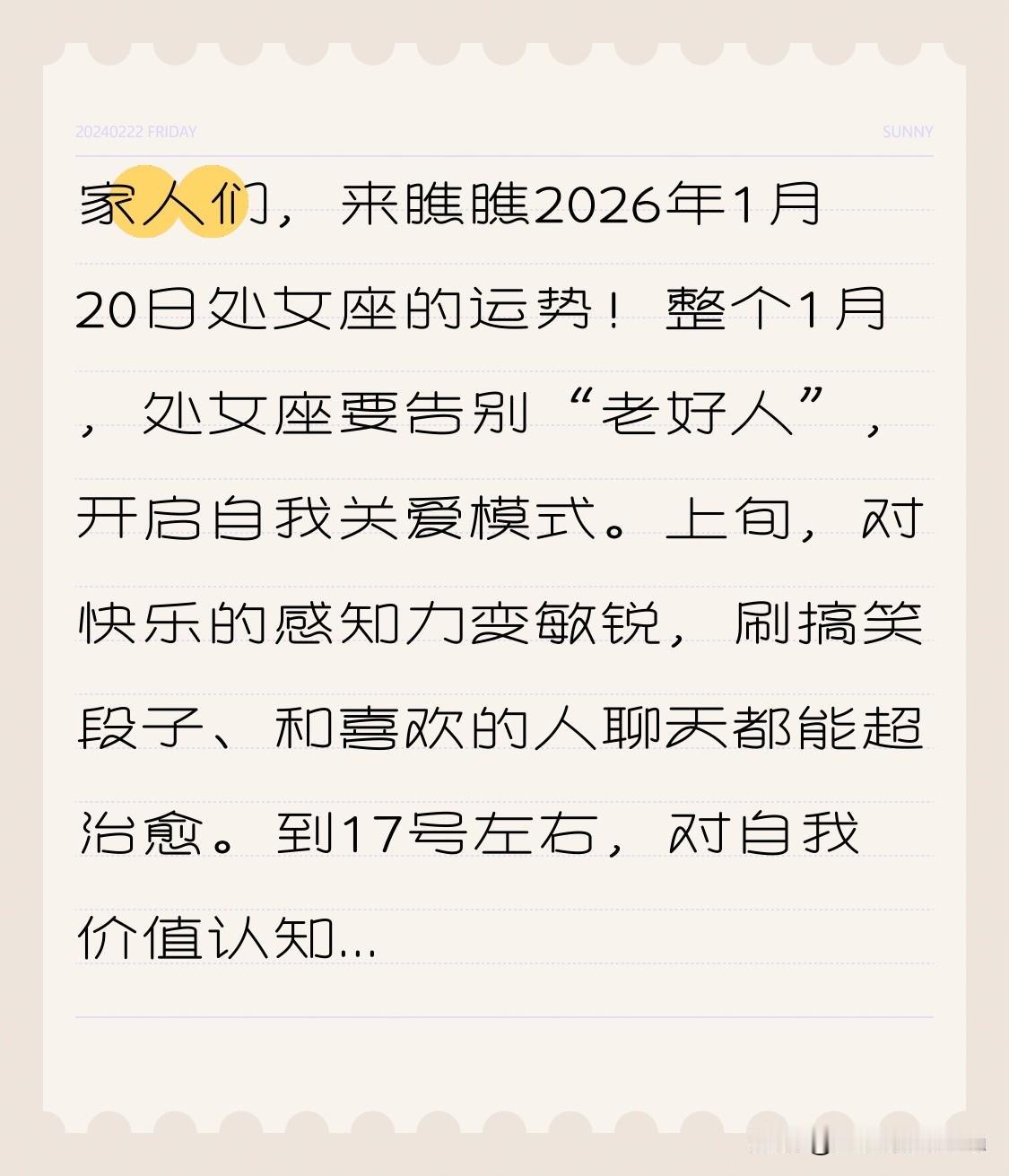 20240222 FRIDAY

SUNNY

家人们，来瞧瞧2026年1月20日处女座的运势！整个1月，处女座要告别“老好人”，开启自我关爱模式。上旬，对快乐的感知力变敏锐，刷搞笑段子、和喜欢的人聊天都能超治愈。到17号左右，对自我价值认知...